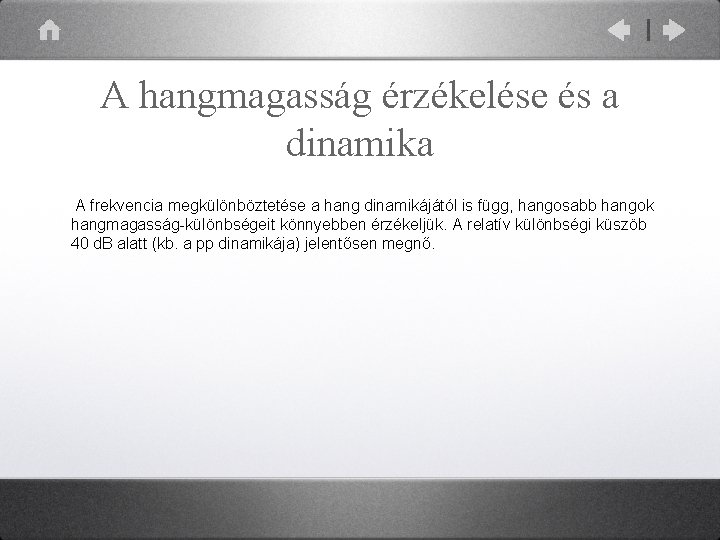 A hangmagasság érzékelése és a dinamika

A frekvencia megkülönböztetése a hang dinamikájától is függ, hangosabb hangok hangmagasság-különbségeit könnyebben érzékeljük. A relatív különbségi küszöb 40 dB alatt (kb. a pp dinamikája) jelentősen megnő.